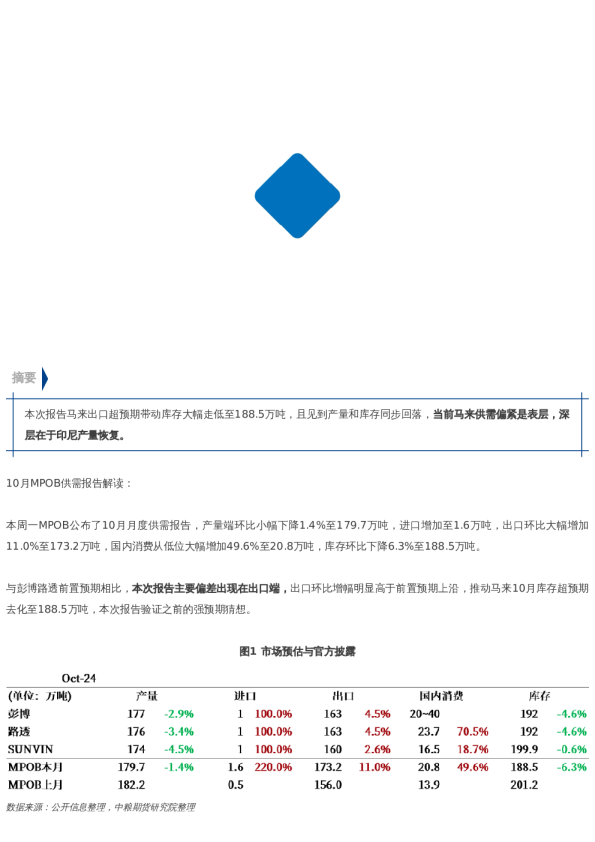 摘要

本次报告马来出口超预期带动库存大幅走低至188.5万吨，且见到产量和库存同步回落，当前马来供需偏紧是表层，深层在于印尼产量恢复。

10月MPOB供需报告解读：

本周一MPOB公布了10月月度供需报告，产量端环比小幅下降1.4%至179.7万吨，进口增加至1.6万吨，出口环比大幅增加11.0%至173.2万吨，国内消费从低位大幅增加49.6%至20.8万吨，库存环比下降6.3%至188.5万吨。

与彭博路透前置预期相比，本次报告主要偏差出现在出口端，出口环比增幅明显高于前置预期上沿，推动马来10月库存超预期去化至188.5万吨，本次报告验证之前的强预期猜想。

图1 市场预估与官方披露

Oct-24

| (单位：万吨) | 产量 | | 进口 | | 出口 | | 国内消费 | | 库存 | |
|---|---|---|---|---|---|---|---|---|---|---|
| 彭博 | 177 | -2.9% | 1 | 100.0% | 163 | 4.5% | 20~40 | | 192 | -4.6% |
| 路透 | 176 | -3.4% | 1 | 100.0% | 163 | 4.5% | 23.7 | 70.5% | 192 | -4.6% |
| SUNVIN | 174 | -4.5% | 1 | 100.0% | 160 | 2.6% | 16.5 | 18.7% | 199.9 | -0.6% |
| MPOB本月 | 179.7 | -1.4% | 1.6 | 220.0% | 173.2 | 11.0% | 20.8 | 49.6% | 188.5 | -6.3% |
| MPOB上月 | 182.2 | | 0.5 | | 156.0 | | 13.9 | | 201.2 | |

数据来源：公开信息整理，中粮期货研究院整理